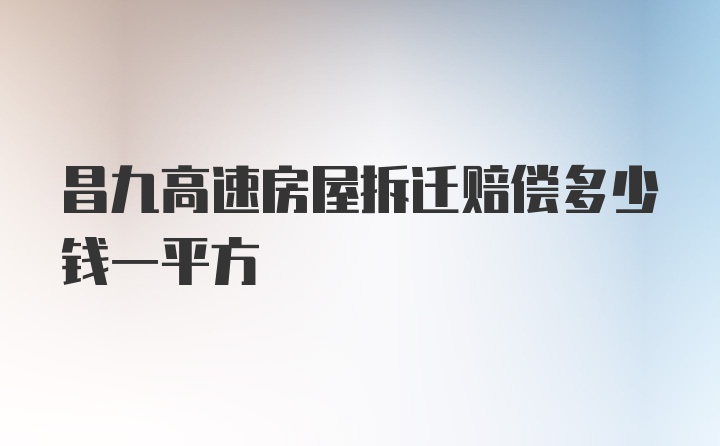 昌九高速房屋拆迁赔偿多少钱一平方